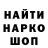 НАЙТИ
НАРКО
ШОП